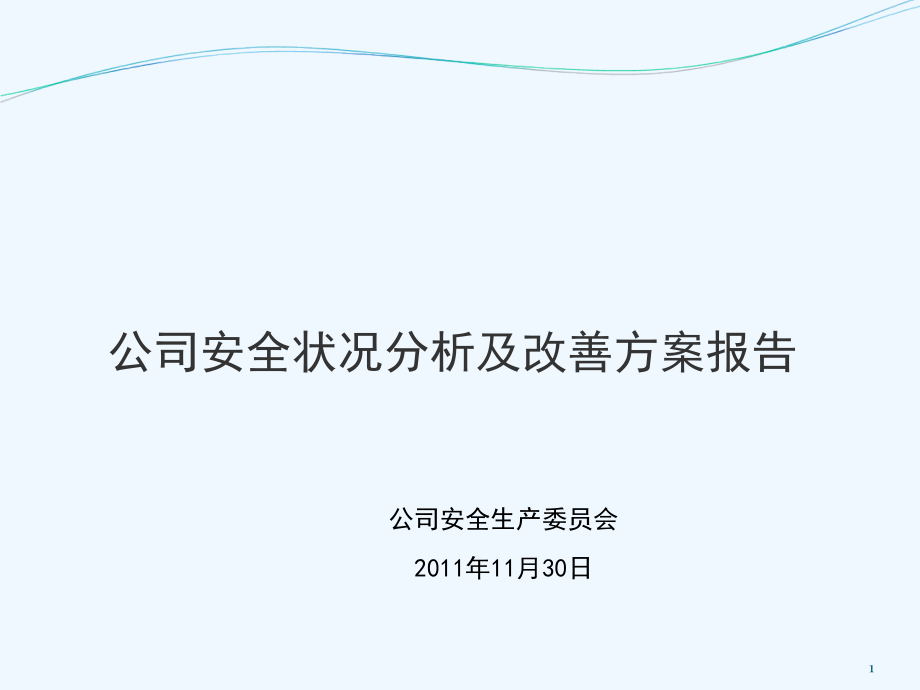 公司安全状况分析及改善方案报告

公司安全生产委员会

2011年11月30日

1